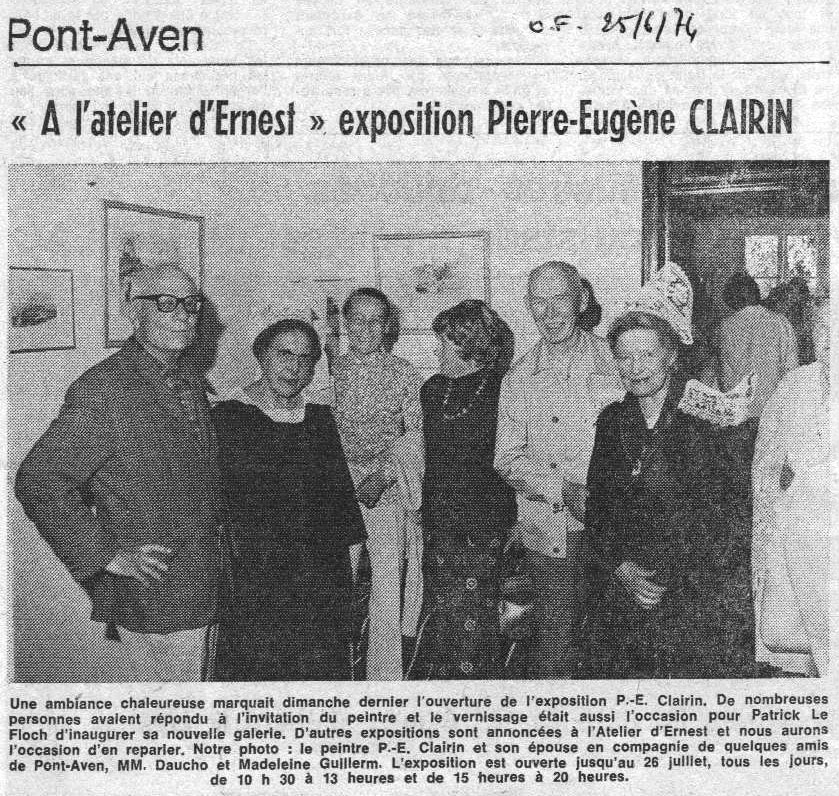 Pont-Aven

O.F. 25/6/74

« A l'atelier d'Ernest » exposition Pierre-Eugène CLAIRIN

Une ambiance chaleureuse marquait dimanche dernier l'ouverture de l'exposition P.-E. Clairin. De nombreuses personnes avaient répondu à l'invitation du peintre et le vernissage était aussi l'occasion pour Patrick Le Floch d'inaugurer sa nouvelle galerie. D'autres expositions sont annoncées à l'Atelier d'Ernest et nous aurons l'occasion d'en reparler. Notre photo : le peintre P.-E. Clairin et son épouse en compagnie de quelques amis de Pont-Aven, MM. Daucho et Madeleine Guillerm. L'exposition est ouverte jusqu'au 26 juillet, tous les jours, de 10 h 30 à 13 heures et de 15 heures à 20 heures.